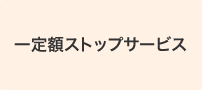 一定額ストップサービス